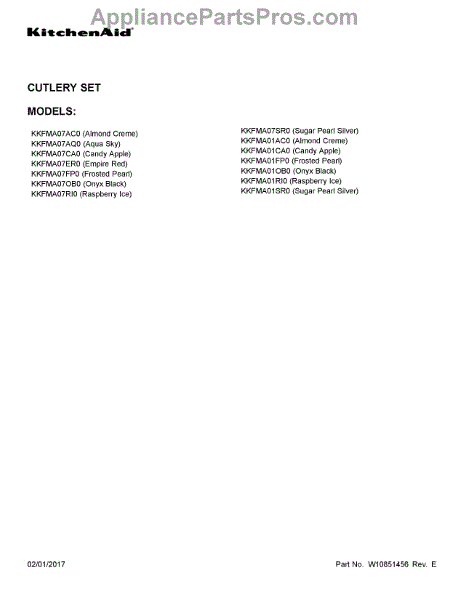 AppliancePartsPros.com

KitchenAid

CUTLERY SET

MODELS:

KKFMA07AC0 (Almond Creme)
KKFMA07AQ0 (Aqua Sky)
KKFMA07CA0 (Candy Apple)
KKFMA07ER0 (Empire Red)
KKFMA07FP0 (Frosted Pearl)
KKFMA07OB0 (Onyx Black)
KKFMA07RI0 (Raspberry Ice)

KKFMA07SR0 (Sugar Pearl Silver)
KKFMA01AC0 (Almond Creme)
KKFMA01CA0 (Candy Apple)
KKFMA01FP0 (Frosted Pearl)
KKFMA01OB0 (Onyx Black)
KKFMA01RI0 (Raspberry Ice)
KKFMA01SR0 (Sugar Pearl Silver)

02/01/2017

Part No. W10851456 Rev. E